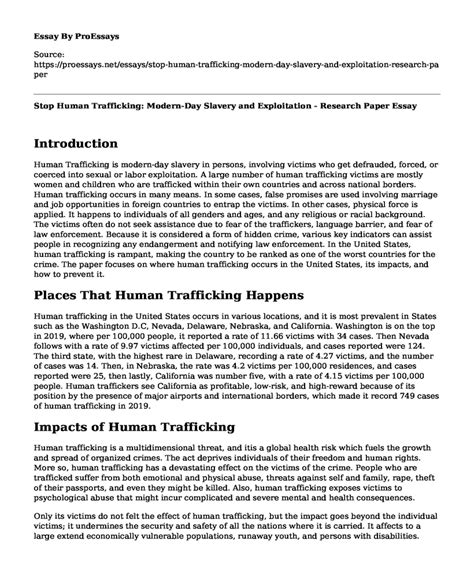 Essay By ProEssays

Source:
https://proessays.net/essays/stop-human-trafficking-modern-day-slavery-and-exploitation-research-paper

Stop Human Trafficking: Modern-Day Slavery and Exploitation - Research Paper Essay

Introduction

Human Trafficking is modern-day slavery in persons, involving victims who get defrauded, forced, or coerced into sexual or labor exploitation. A large number of human trafficking victims are mostly women and children who are trafficked within their own countries and across national borders. Human trafficking occurs in many means. In some cases, false promises are used involving marriage and job opportunities in foreign countries to entrap the victims. In other cases, physical force is applied. It happens to individuals of all genders and ages, and any religious or racial background. The victims often do not seek assistance due to fear of the traffickers, language barrier, and fear of law enforcement. Because it is considered a form of hidden crime, various key indicators can assist people in recognizing any endangerment and notifying law enforcement. In the United States, human trafficking is rampant, making the country to be ranked as one of the worst countries for the crime. The paper focuses on where human trafficking occurs in the United States, its impacts, and how to prevent it.

Places That Human Trafficking Happens

Human trafficking in the United States occurs in various locations, and it is most prevalent in States such as the Washington D.C, Nevada, Delaware, Nebraska, and California. Washington is on the top in 2019, where per 100,000 people, it reported a rate of 11.66 victims with 34 cases. Then Nevada follows with a rate of 9.97 victims affected per 100,000 individuals, and cases reported were 124. The third state, with the highest rare in Delaware, recording a rate of 4.27 victims, and the number of cases was 14. Then, in Nebraska, the rate was 4.2 victims per 100,000 residences, and cases reported were 25, then lastly, California was number five, with a rate of 4.15 victims per 100,000 people. Human traffickers see California as profitable, low-risk, and high-reward because of its position by the presence of major airports and international borders, which made it record 749 cases of human trafficking in 2019.

Impacts of Human Trafficking

Human trafficking is a multidimensional threat, and itis a global health risk which fuels the growth and spread of organized crimes. The act deprives individuals of their freedom and human rights. More so, human trafficking has a devastating effect on the victims of the crime. People who are trafficked suffer from both emotional and physical abuse, threats against self and family, rape, theft of their passports, and even they might be killed. Also, human trafficking exposes victims to psychological abuse that might incur complicated and severe mental and health consequences.

Only its victims do not felt the effect of human trafficking, but the impact goes beyond the individual victims; it undermines the security and safety of all the nations where it is carried. It affects to a large extend economically vulnerable populations, runaway youth, and persons with disabilities.